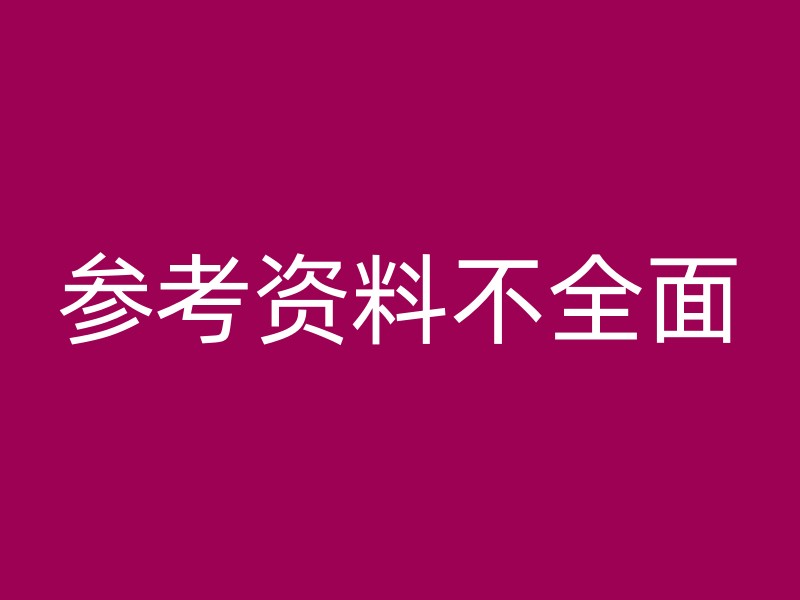 参考资料不全面